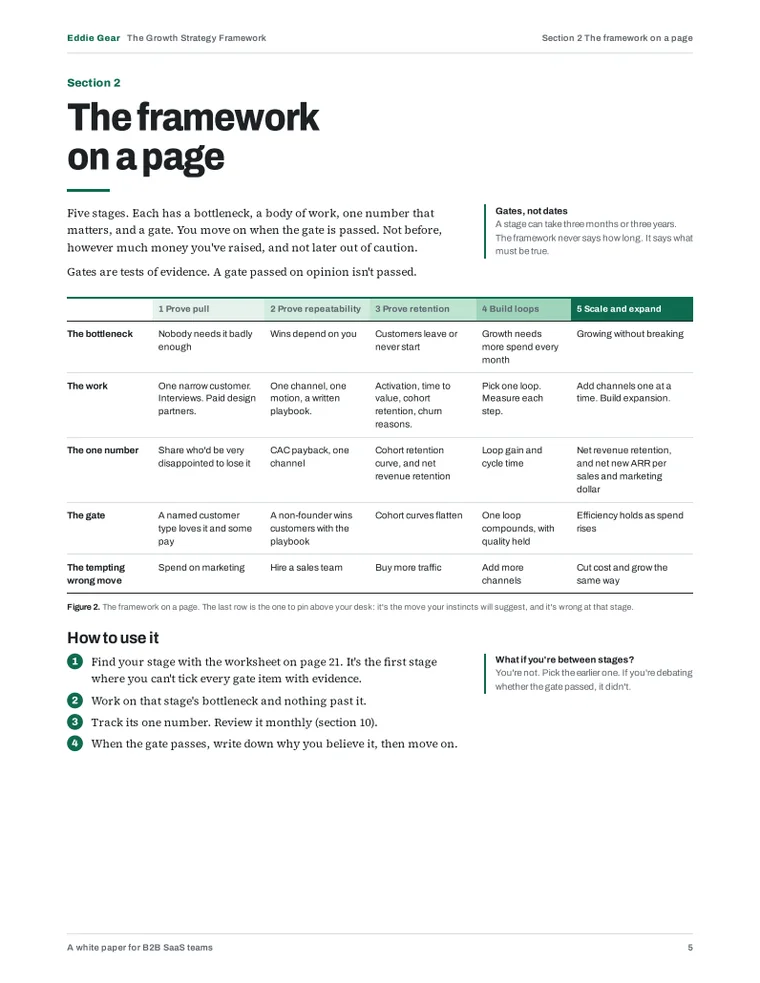 Eddie Gear The Growth Strategy Framework Section 2 The framework on a page

Section 2

The framework on a page

Five stages. Each has a bottleneck, a body of work, one number that matters, and a gate. You move on when the gate is passed. Not before, however much money you've raised, and not later out of caution.

Gates are tests of evidence. A gate passed on opinion isn't passed.

Gates, not dates
A stage can take three months or three years. The framework never says how long. It says what must be true.

| | 1 Prove pull | 2 Prove repeatability | 3 Prove retention | 4 Build loops | 5 Scale and expand |
|---|---|---|---|---|---|
| The bottleneck | Nobody needs it badly enough | Wins depend on you | Customers leave or never start | Growth needs more spend every month | Growing without breaking |
| The work | One narrow customer. Interviews. Paid design partners. | One channel, one motion, a written playbook. | Activation, time to value, cohort retention, churn reasons. | Pick one loop. Measure each step. | Add channels one at a time. Build expansion. |
| The one number | Share who'd be very disappointed to lose it | CAC payback, one channel | Cohort retention curve, and net revenue retention | Loop gain and cycle time | Net revenue retention, and net new ARR per sales and marketing dollar |
| The gate | A named customer type loves it and some pay | A non-founder wins customers with the playbook | Cohort curves flatten | One loop compounds, with quality held | Efficiency holds as spend rises |
| The tempting wrong move | Spend on marketing | Hire a sales team | Buy more traffic | Add more channels | Cut cost and grow the same way |

Figure 2. The framework on a page. The last row is the one to pin above your desk: it's the move your instincts will suggest, and it's wrong at that stage.

How to use it

1 Find your stage with the worksheet on page 21. It's the first stage where you can't tick every gate item with evidence.
2 Work on that stage's bottleneck and nothing past it.
3 Track its one number. Review it monthly (section 10).
4 When the gate passes, write down why you believe it, then move on.

What if you're between stages?
You're not. Pick the earlier one. If you're debating whether the gate passed, it didn't.

A white paper for B2B SaaS teams 5